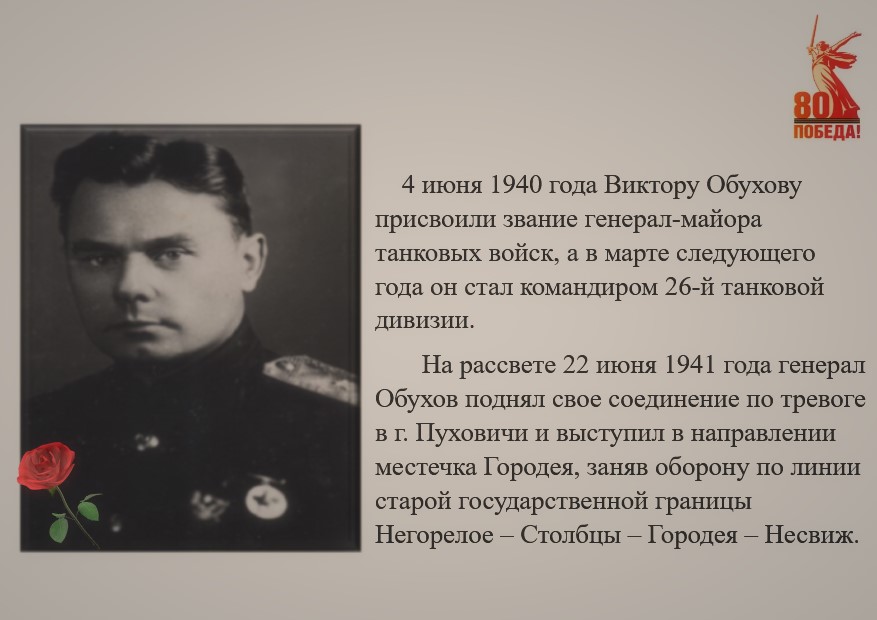 80
ПОБЕДА!

4 июня 1940 года Виктору Обухову присвоили звание генерал-майора танковых войск, а в марте следующего года он стал командиром 26-й танковой дивизии.

На рассвете 22 июня 1941 года генерал Обухов поднял свое соединение по тревоге в г. Пуховичи и выступил в направлении местечка Городея, заняв оборону по линии старой государственной границы Негорелое – Столбцы – Городея – Несвиж.